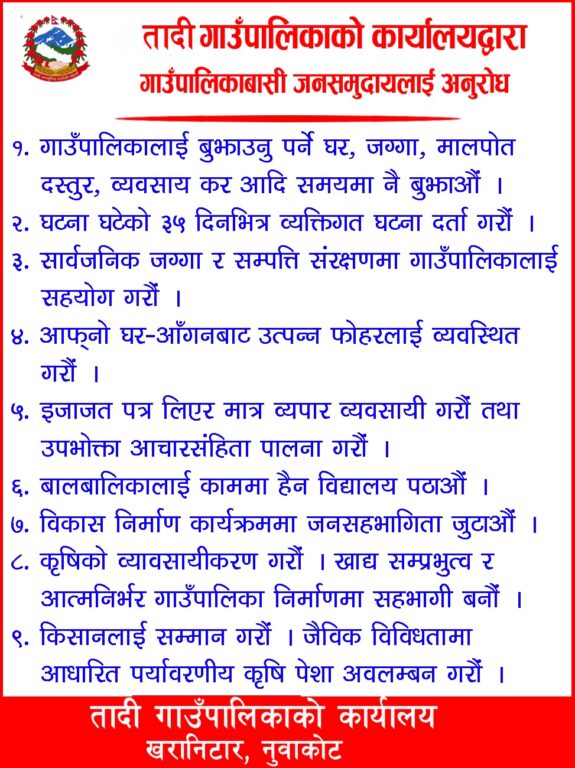 तादी गाउँपालिकाको कार्यालयद्वारा
गाउँपालिकाबासी जनसमुदायलाई अनुरोध

१. गाउँपालिकालाई बुझाउनु पर्ने घर, जग्गा, मालपोत दस्तुर, व्यवसाय कर आदि समयमा नै बुझाऔं ।
२. घटना घटेको ३५ दिनभित्र व्यक्तिगत घटना दर्ता गरौं ।
३. सार्वजनिक जग्गा र सम्पत्ति संरक्षणमा गाउँपालिकालाई सहयोग गरौं ।
४. आफ्नो घर-आँगनबाट उत्पन्न फोहरलाई व्यवस्थित गरौं ।
५. इजाजत पत्र लिएर मात्र व्यपार व्यवसायी गरौं तथा उपभोक्ता आचारसंहिता पालना गरौं ।
६. बालबालिकालाई काममा हैन विद्यालय पठाऔं ।
७. विकास निर्माण कार्यक्रममा जनसहभागिता जुटाऔं ।
८. कृषिको व्यावसायीकरण गरौं । खाद्य सम्प्रभुत्व र आत्मनिर्भर गाउँपालिका निर्माणमा सहभागी बनौं ।
९. किसानलाई सम्मान गरौं । जैविक विविधतामा आधारित पर्यावरणीय कृषि पेशा अवलम्बन गरौं ।

तादी गाउँपालिकाको कार्यालय
खरानिटार, नुवाकोट